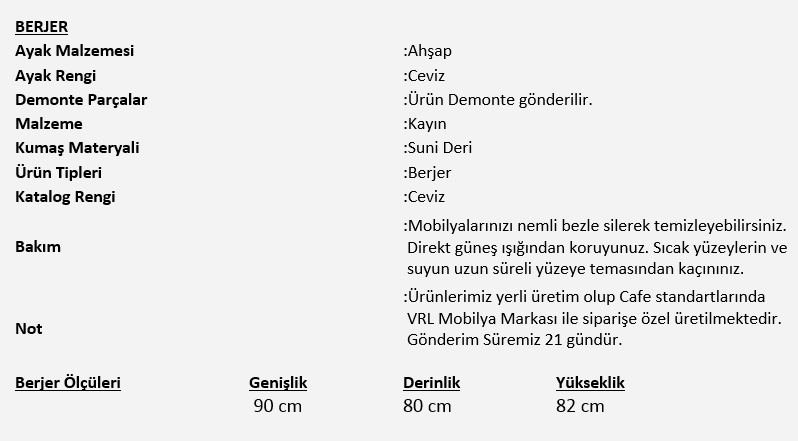 BERJER

| | |
|---|---|
| Ayak Malzemesi | :Ahşap |
| Ayak Rengi | :Ceviz |
| Demonte Parçalar | :Ürün Demonte gönderilir. |
| Malzeme | :Kayın |
| Kumaş Materyali | :Suni Deri |
| Ürün Tipleri | :Berjer |
| Katalog Rengi | :Ceviz |
| Bakım | :Mobilyalarınızı nemli bezle silerek temizleyebilirsiniz. Direkt güneş ışığından koruyunuz. Sıcak yüzeylerin ve suyun uzun süreli yüzeye temasından kaçınınız. |
| Not | :Ürünlerimiz yerli üretim olup Cafe standartlarında VRL Mobilya Markası ile siparişe özel üretilmektedir. Gönderim Süremiz 21 gündür. |

| Berjer Ölçüleri | Genişlik | Derinlik | Yükseklik |
|---|---|---|---|
| | 90 cm | 80 cm | 82 cm |